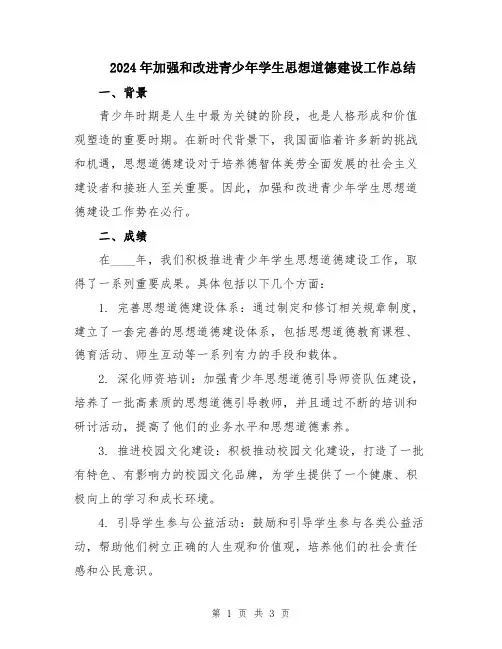 2024年加强和改进青少年学生思想道德建设工作总结

一、背景

青少年时期是人生中最为关键的阶段，也是人格形成和价值观塑造的重要时期。在新时代背景下，我国面临着许多新的挑战和机遇，思想道德建设对于培养德智体美劳全面发展的社会主义建设者和接班人至关重要。因此，加强和改进青少年学生思想道德建设工作势在必行。

二、成绩

在____年，我们积极推进青少年学生思想道德建设工作，取得了一系列重要成果。具体包括以下几个方面：

1. 完善思想道德建设体系：通过制定和修订相关规章制度，建立了一套完善的思想道德建设体系，包括思想道德教育课程、德育活动、师生互动等一系列有力的手段和载体。

2. 深化师资培训：加强青少年思想道德引导师资队伍建设，培养了一批高素质的思想道德引导教师，并且通过不断的培训和研讨活动，提高了他们的业务水平和思想道德素养。

3. 推进校园文化建设：积极推动校园文化建设，打造了一批有特色、有影响力的校园文化品牌，为学生提供了一个健康、积极向上的学习和成长环境。

4. 引导学生参与公益活动：鼓励和引导学生参与各类公益活动，帮助他们树立正确的人生观和价值观，培养他们的社会责任感和公民意识。

第 1 页 共 3 页